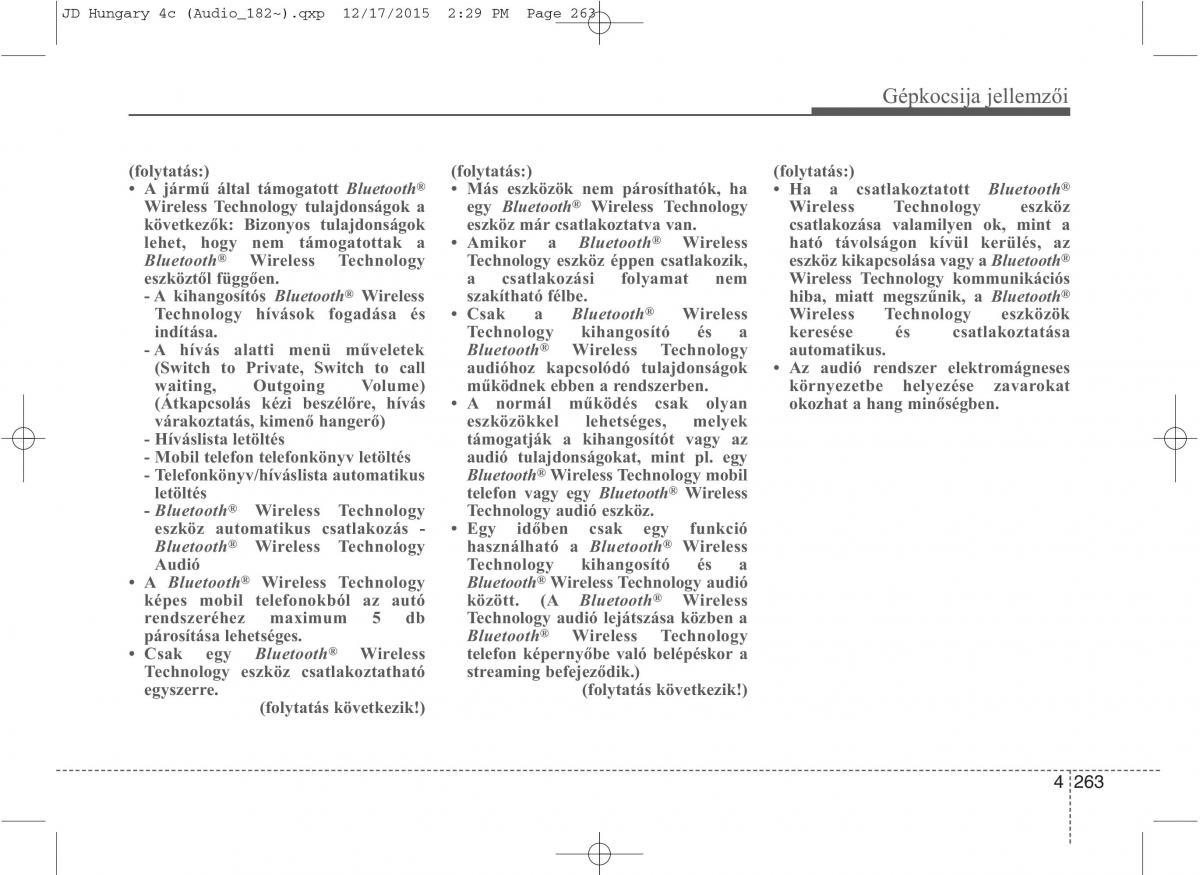 JD Hungary 4c (Audio_182~).qxp 12/17/2015 2:29 PM Page 263

Gépkocsija jellemzői

(folytatás:)

• A jármű által támogatott Bluetooth® Wireless Technology tulajdonságok a következők: Bizonyos tulajdonságok lehet, hogy nem támogatottak a Bluetooth® Wireless Technology eszköztől függően.

- A kihangosítós Bluetooth® Wireless Technology hívások fogadása és indítása.

- A hívás alatti menü műveletek (Switch to Private, Switch to call waiting, Outgoing Volume) (Átkapcsolás kézi beszélőre, hívás várakoztatás, kimenő hangerő)

- Híváslista letöltés

- Mobil telefon telefonkönyv letöltés

- Telefonkönyv/híváslista automatikus letöltés

- Bluetooth® Wireless Technology eszköz automatikus csatlakozás - Bluetooth® Wireless Technology Audió

• A Bluetooth® Wireless Technology képes mobil telefonokból az autó rendszeréhez maximum 5 db párosítása lehetséges.

• Csak egy Bluetooth® Wireless Technology eszköz csatlakoztatható egyszerre.

(folytatás következik!)

(folytatás:)

• Más eszközök nem párosíthatók, ha egy Bluetooth® Wireless Technology eszköz már csatlakoztatva van.

• Amikor a Bluetooth® Wireless Technology eszköz éppen csatlakozik, a csatlakozási folyamat nem szakítható félbe.

• Csak a Bluetooth® Wireless Technology kihangosító és a Bluetooth® Wireless Technology audióhoz kapcsolódó tulajdonságok működnek ebben a rendszerben.

• A normál működés csak olyan eszközökkel lehetséges, melyek támogatják a kihangosítót vagy az audió tulajdonságokat, mint pl. egy Bluetooth® Wireless Technology mobil telefon vagy egy Bluetooth® Wireless Technology audió eszköz.

• Egy időben csak egy funkció használható a Bluetooth® Wireless Technology kihangosító és a Bluetooth® Wireless Technology audió között. (A Bluetooth® Wireless Technology audió lejátszása közben a Bluetooth® Wireless Technology telefon képernyőbe való belépéskor a streaming befejeződik.)

(folytatás következik!)

(folytatás:)

• Ha a csatlakoztatott Bluetooth® Wireless Technology eszköz csatlakozása valamilyen ok, mint a ható távolságon kívül kerülés, az eszköz kikapcsolása vagy a Bluetooth® Wireless Technology kommunikációs hiba, miatt megszűnik, a Bluetooth® Wireless Technology eszközök keresése és csatlakoztatása automatikus.

• Az audió rendszer elektromágneses környezetbe helyezése zavarokat okozhat a hang minőségben.

4 263